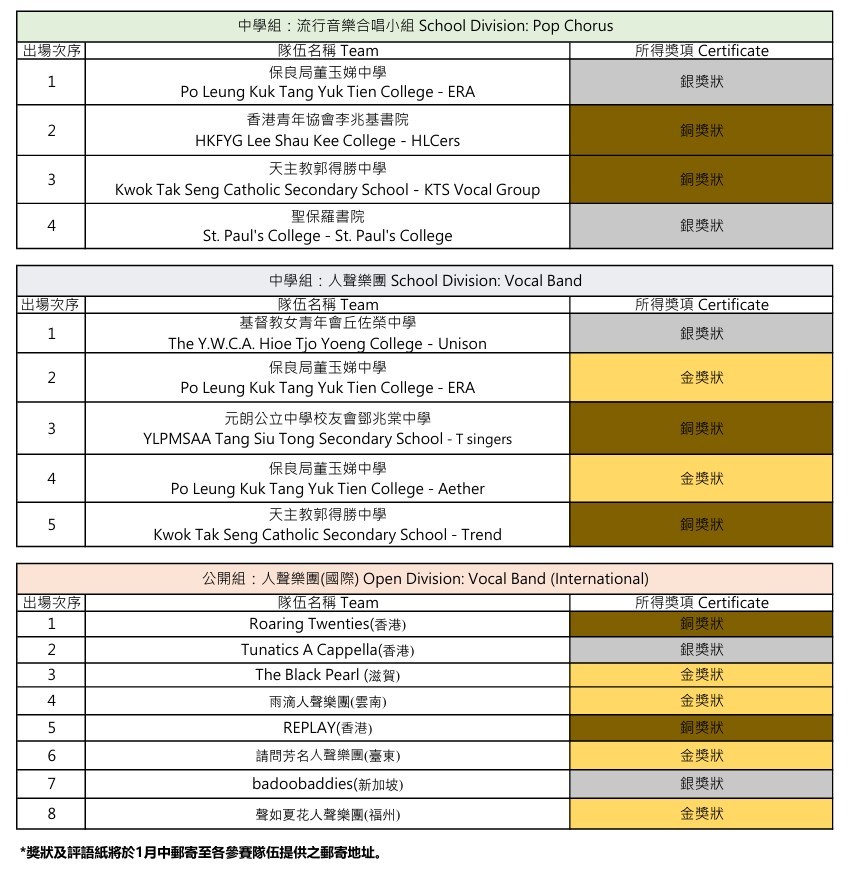 中學組：流行音樂合唱小組 School Division: Pop Chorus

| 出場次序 | 隊伍名稱 Team | 所得獎項 Certificate |
|---|---|---|
| 1 | 保良局董玉娣中學 Po Leung Kuk Tang Yuk Tien College - ERA | 銀獎狀 |
| 2 | 香港青年協會李兆基書院 HKFYG Lee Shau Kee College - HLCers | 銅獎狀 |
| 3 | 天主教郭得勝中學 Kwok Tak Seng Catholic Secondary School - KTS Vocal Group | 銅獎狀 |
| 4 | 聖保羅書院 St. Paul's College - St. Paul's College | 銀獎狀 |

中學組：人聲樂團 School Division: Vocal Band

| 出場次序 | 隊伍名稱 Team | 所得獎項 Certificate |
|---|---|---|
| 1 | 基督教女青年會丘佐榮中學 The Y.W.C.A. Hioe Tjo Yoeng College - Unison | 銀獎狀 |
| 2 | 保良局董玉娣中學 Po Leung Kuk Tang Yuk Tien College - ERA | 金獎狀 |
| 3 | 元朗公立中學校友會鄧兆棠中學 YLPMSAA Tang Siu Tong Secondary School - T singers | 銅獎狀 |
| 4 | 保良局董玉娣中學 Po Leung Kuk Tang Yuk Tien College - Aether | 金獎狀 |
| 5 | 天主教郭得勝中學 Kwok Tak Seng Catholic Secondary School - Trend | 銅獎狀 |

公開組：人聲樂團(國際) Open Division: Vocal Band (International)

| 出場次序 | 隊伍名稱 Team | 所得獎項 Certificate |
|---|---|---|
| 1 | Roaring Twenties(香港) | 銅獎狀 |
| 2 | Tunatics A Cappella(香港) | 銀獎狀 |
| 3 | The Black Pearl (滋賀) | 金獎狀 |
| 4 | 雨滴人聲樂團(雲南) | 金獎狀 |
| 5 | REPLAY(香港) | 銅獎狀 |
| 6 | 請問芳名人聲樂團(臺東) | 金獎狀 |
| 7 | badoobaddies(新加坡) | 銀獎狀 |
| 8 | 聲如夏花人聲樂團(福州) | 金獎狀 |

*獎狀及評語紙將於1月中郵寄至各參賽隊伍提供之郵寄地址。